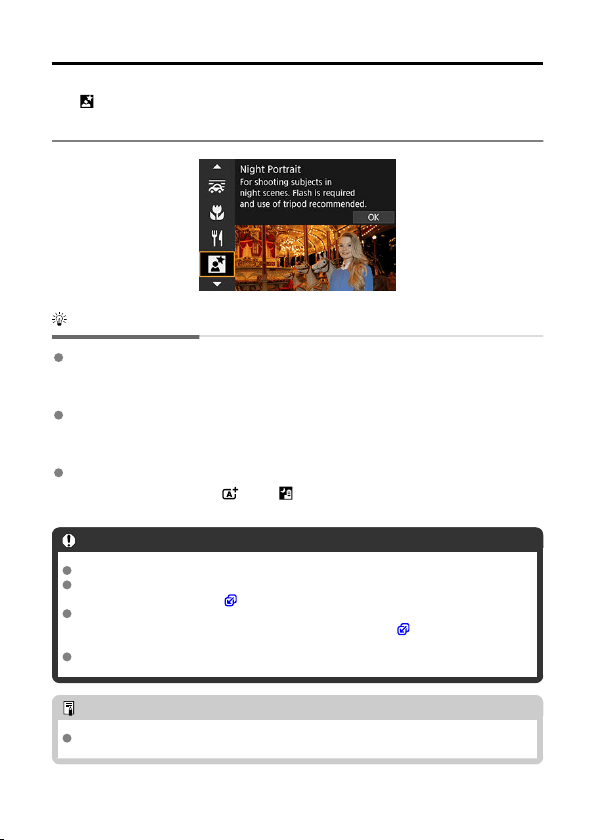 Night Portrait
For shooting subjects in night scenes. Flash is required and use of tripod recommended.
OK